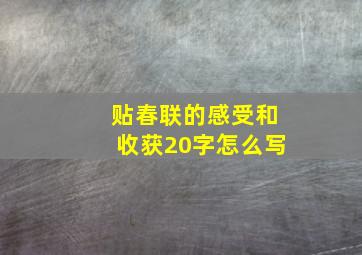 贴春联的感受和收获20字怎么写